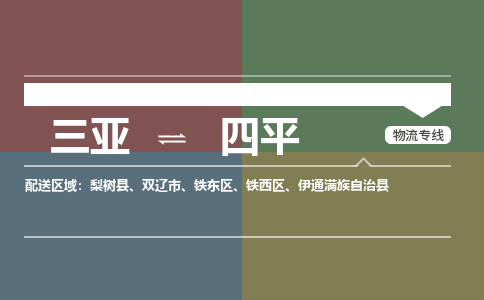 三亚 ⇌ 四平

物流专线

配送区域：梨树县、双辽市、铁东区、铁西区、伊通满族自治县